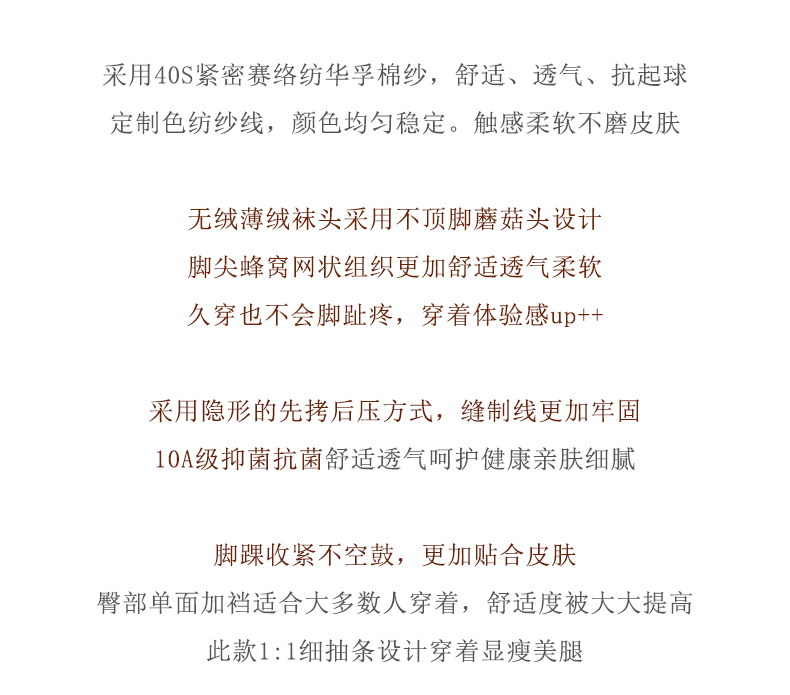 采用40S紧密赛络纺华孚棉纱，舒适、透气、抗起球
定制色纺纱线，颜色均匀稳定。触感柔软不磨皮肤

无绒薄绒袜头采用不顶脚蘑菇头设计
脚尖蜂窝网状组织更加舒适透气柔软
久穿也不会脚趾疼，穿着体验感up++

采用隐形的先拷后压方式，缝制线更加牢固
10A级抑菌抗菌舒适透气呵护健康亲肤细腻

脚踝收紧不空鼓，更加贴合皮肤
臀部单面加裆适合大多数人穿着，舒适度被大大提高
此款1:1细抽条设计穿着显瘦美腿